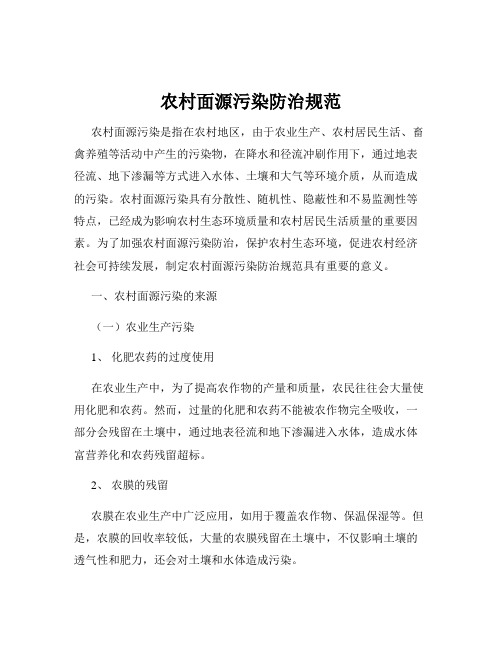 农村面源污染防治规范

农村面源污染是指在农村地区，由于农业生产、农村居民生活、畜禽养殖等活动中产生的污染物，在降水和径流冲刷作用下，通过地表径流、地下渗漏等方式进入水体、土壤和大气等环境介质，从而造成的污染。农村面源污染具有分散性、随机性、隐蔽性和不易监测性等特点，已经成为影响农村生态环境质量和农村居民生活质量的重要因素。为了加强农村面源污染防治，保护农村生态环境，促进农村经济社会可持续发展，制定农村面源污染防治规范具有重要的意义。

一、农村面源污染的来源

（一）农业生产污染

1、 化肥农药的过度使用

在农业生产中，为了提高农作物的产量和质量，农民往往会大量使用化肥和农药。然而，过量的化肥和农药不能被农作物完全吸收，一部分会残留在土壤中，通过地表径流和地下渗漏进入水体，造成水体富营养化和农药残留超标。

2、 农膜的残留

农膜在农业生产中广泛应用，如用于覆盖农作物、保温保湿等。但是，农膜的回收率较低，大量的农膜残留在土壤中，不仅影响土壤的透气性和肥力，还会对土壤和水体造成污染。